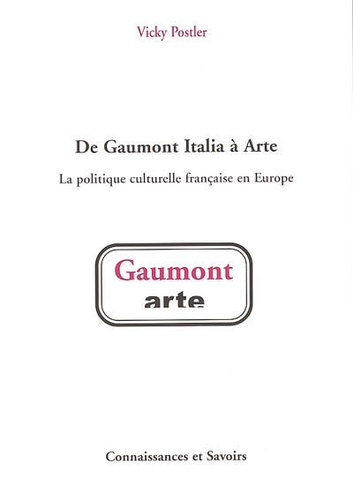 Vicky Postler

De Gaumont Italia à Arte

La politique culturelle française en Europe

Gaumont
arte

Connaissances et Savoirs